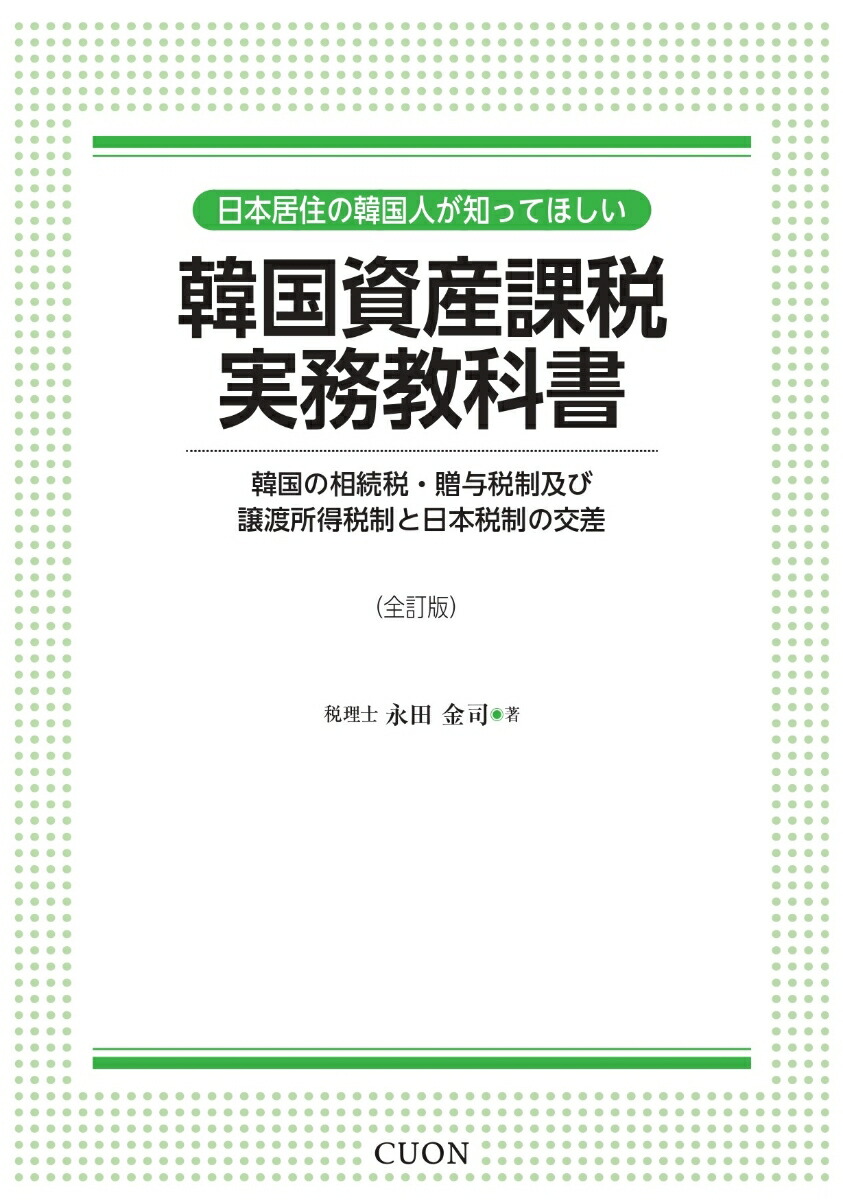 日本居住の韓国人が知ってほしい

韓国資産課税
実務教科書

韓国の相続税・贈与税制及び
譲渡所得税制と日本税制の交差

(全訂版)

税理士 永田 金司◉著

CUON